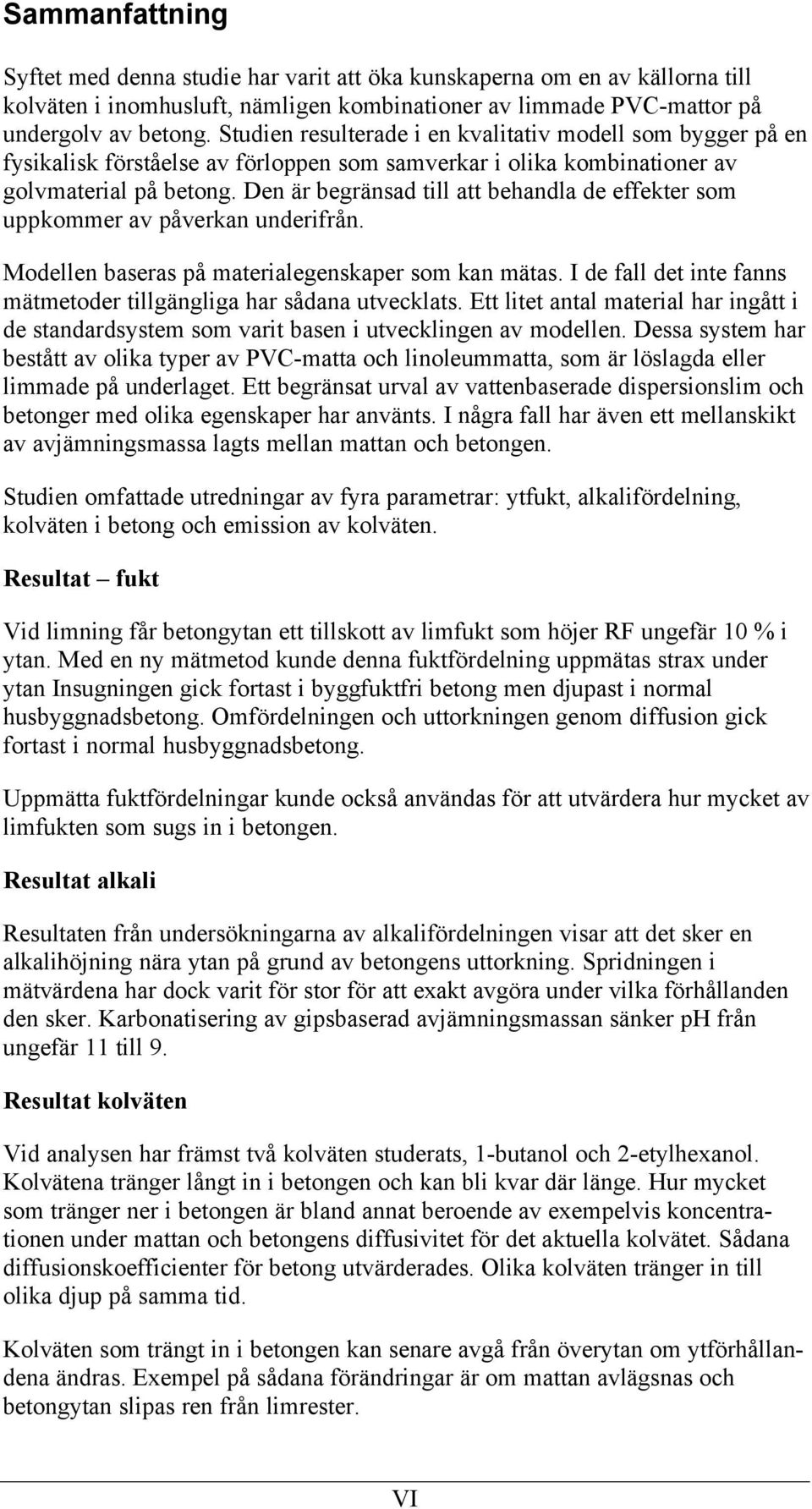 Sammanfattning

Syftet med denna studie har varit att öka kunskaperna om en av källorna till kolväten i inomhusluft, nämligen kombinationer av limmade PVC-mattor på undergolv av betong. Studien resulterade i en kvalitativ modell som bygger på en fysikalisk förståelse av förloppen som samverkar i olika kombinationer av golvmaterial på betong. Den är begränsad till att behandla de effekter som uppkommer av påverkan underifrån.

Modellen baseras på materialegenskaper som kan mätas. I de fall det inte fanns mätmetoder tillgängliga har sådana utvecklats. Ett litet antal material har ingått i de standardsystem som varit basen i utvecklingen av modellen. Dessa system har bestått av olika typer av PVC-matta och linoleummatta, som är löslagda eller limmade på underlaget. Ett begränsat urval av vattenbaserade dispersionslim och betonger med olika egenskaper har använts. I några fall har även ett mellanskikt av avjämningsmassa lagts mellan mattan och betongen.

Studien omfattade utredningar av fyra parametrar: ytfukt, alkalifördelning, kolväten i betong och emission av kolväten.

Resultat – fukt

Vid limning får betongytan ett tillskott av limfukt som höjer RF ungefär 10 % i ytan. Med en ny mätmetod kunde denna fuktfördelning uppmätas strax under ytan Insugningen gick fortast i byggfuktfri betong men djupast i normal husbyggnadsbetong. Omfördelningen och uttorkningen genom diffusion gick fortast i normal husbyggnadsbetong.

Uppmätta fuktfördelningar kunde också användas för att utvärdera hur mycket av limfukten som sugs in i betongen.

Resultat alkali

Resultaten från undersökningarna av alkalifördelningen visar att det sker en alkalihöjning nära ytan på grund av betongens uttorkning. Spridningen i mätvärdena har dock varit för stor för att exakt avgöra under vilka förhållanden den sker. Karbonatisering av gipsbaserad avjämningsmassan sänker pH från ungefär 11 till 9.

Resultat kolväten

Vid analysen har främst två kolväten studerats, 1-butanol och 2-etylhexanol. Kolvätena tränger långt in i betongen och kan bli kvar där länge. Hur mycket som tränger ner i betongen är bland annat beroende av exempelvis koncentrationen under mattan och betongens diffusivitet för det aktuella kolvätet. Sådana diffusionskoefficienter för betong utvärderades. Olika kolväten tränger in till olika djup på samma tid.

Kolväten som trängt in i betongen kan senare avgå från överytan om ytförhållandena ändras. Exempel på sådana förändringar är om mattan avlägsnas och betongytan slipas ren från limrester.

VI